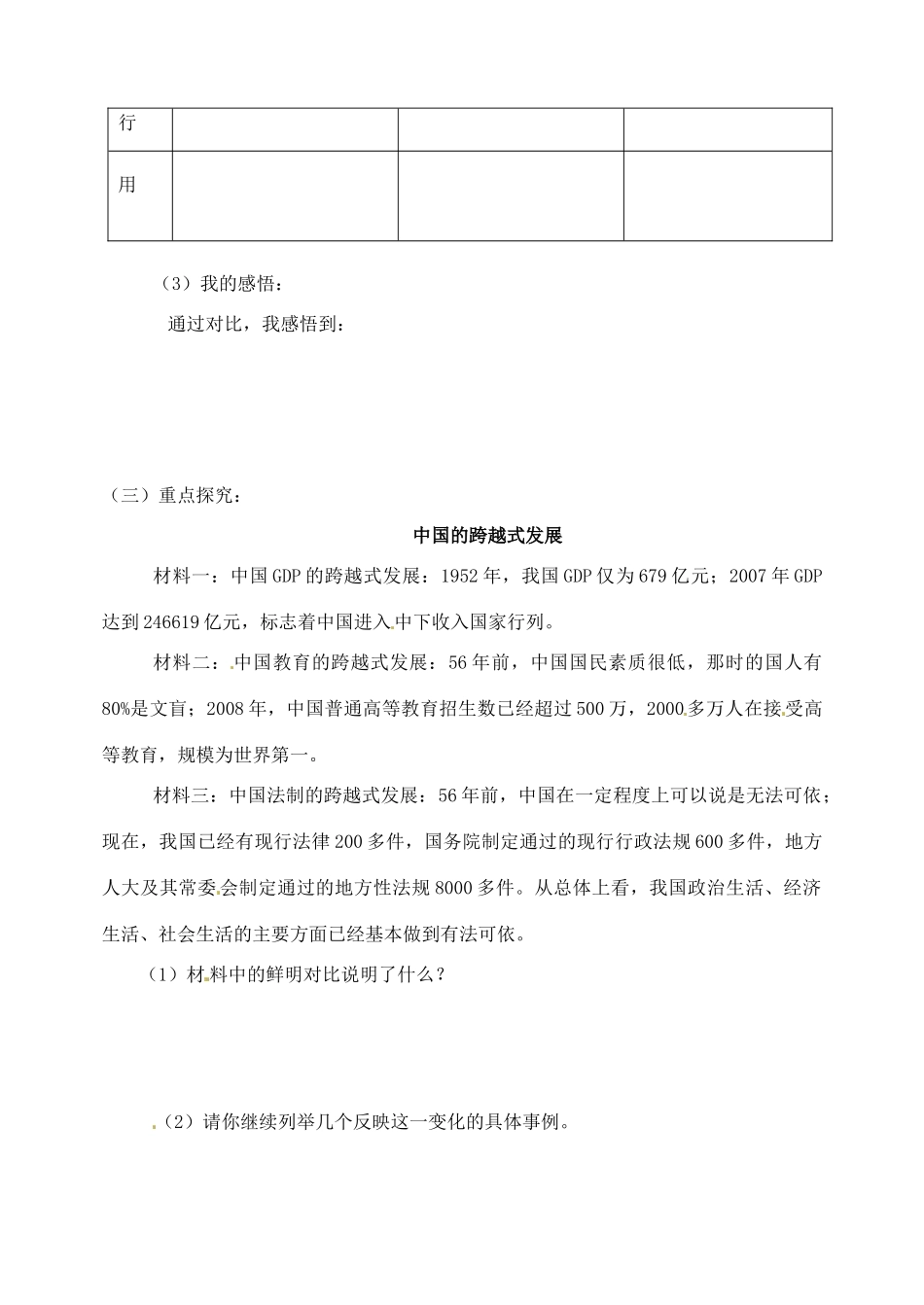 | 行 | | | |
|---|---|---|---|
| 用 | | | |

（3）我的感悟：

通过对比，我感悟到：

（三）重点探究：

中国的跨越式发展

材料一：中国GDP的跨越式发展：1952年，我国GDP仅为679亿元；2007年GDP达到246619亿元，标志着中国进入中下收入国家行列。

材料二：中国教育的跨越式发展：56年前，中国国民素质很低，那时的国人有80%是文盲；2008年，中国普通高等教育招生数已经超过500万，2000多万人在接受高等教育，规模为世界第一。

材料三：中国法制的跨越式发展：56年前，中国在一定程度上可以说是无法可依；现在，我国已经有现行法律200多件，国务院制定通过的现行行政法规600多件，地方人大及其常委会制定通过的地方性法规8000多件。从总体上看，我国政治生活、经济生活、社会生活的主要方面已经基本做到有法可依。

（1）材料中的鲜明对比说明了什么？

（2）请你继续列举几个反映这一变化的具体事例。